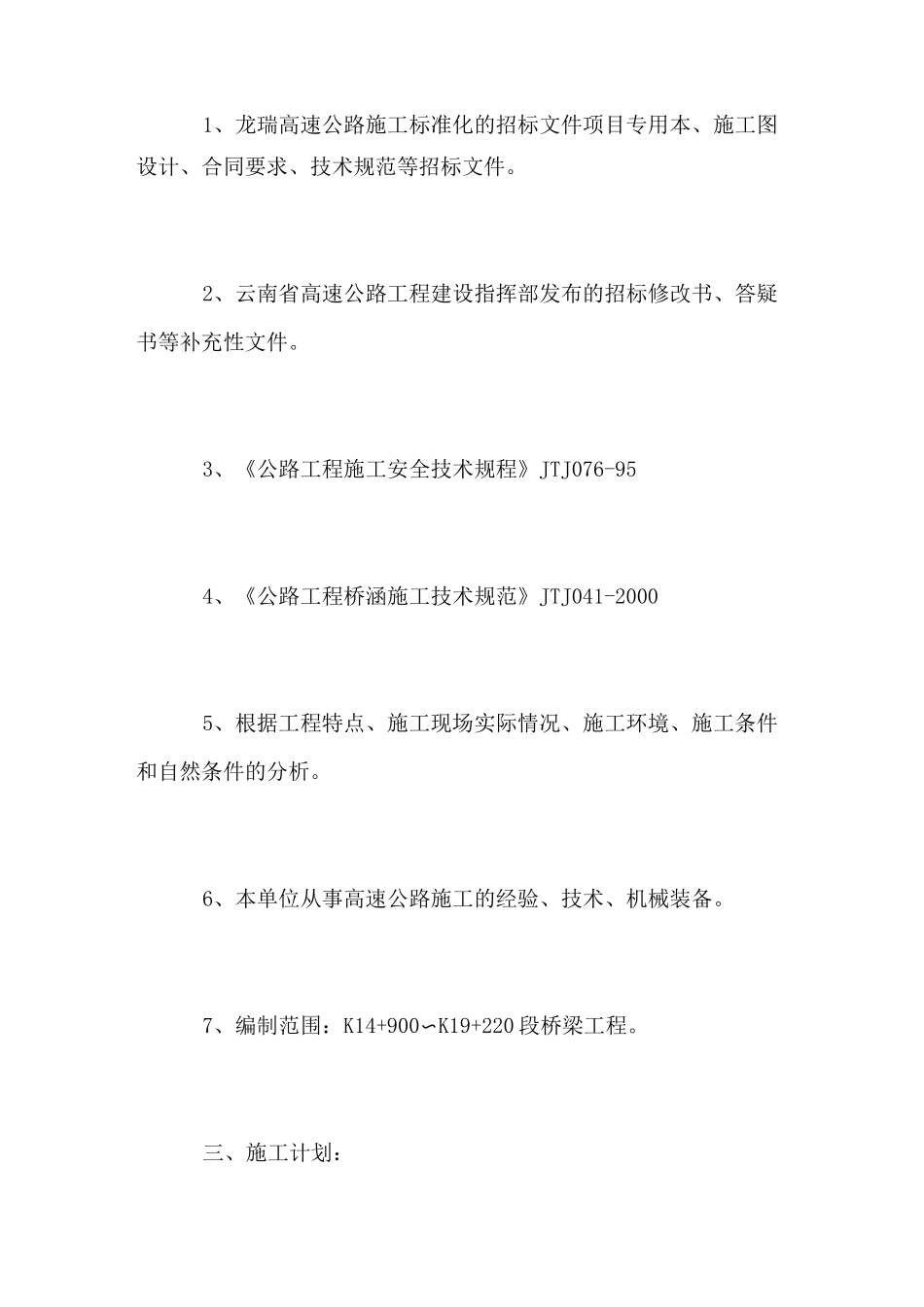 1、龙瑞高速公路施工标准化的招标文件项目专用本、施工图设计、合同要求、技术规范等招标文件。

2、云南省高速公路工程建设指挥部发布的招标修改书、答疑书等补充性文件。

3、《公路工程施工安全技术规程》JTJ076-95

4、《公路工程桥涵施工技术规范》JTJ041-2000

5、根据工程特点、施工现场实际情况、施工环境、施工条件和自然条件的分析。

6、本单位从事高速公路施工的经验、技术、机械装备。

7、编制范围：K14+900∽K19+220段桥梁工程。

三、施工计划：